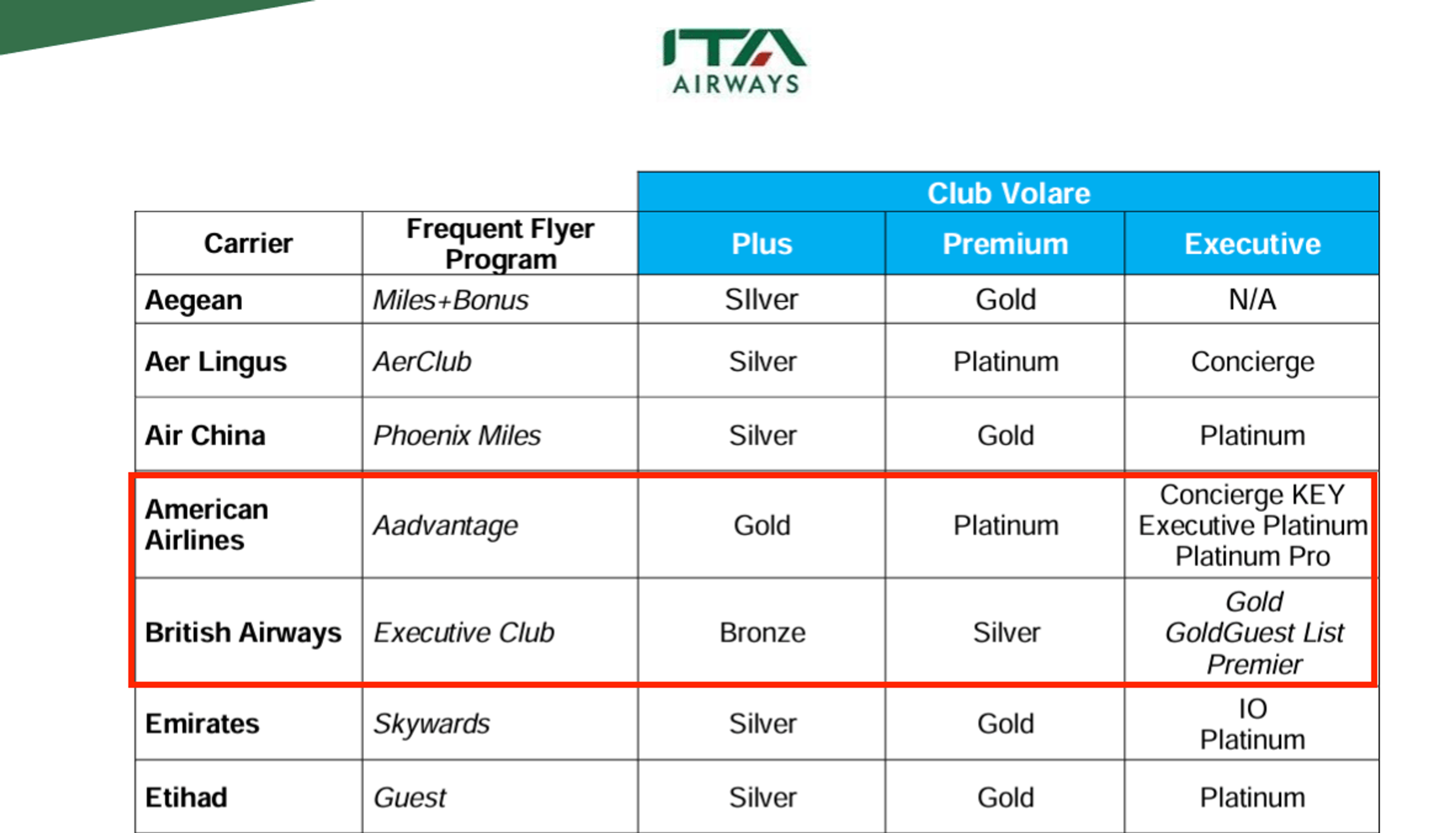 ITA AIRWAYS

| | | Club Volare | | |
|---|---|---|---|---|
| Carrier | Frequent Flyer Program | Plus | Premium | Executive |
| Aegean | Miles+Bonus | SIlver | Gold | N/A |
| Aer Lingus | AerClub | Silver | Platinum | Concierge |
| Air China | Phoenix Miles | Silver | Gold | Platinum |
| American Airlines | Aadvantage | Gold | Platinum | Concierge KEY Executive Platinum Platinum Pro |
| British Airways | Executive Club | Bronze | Silver | Gold GoldGuest List Premier |
| Emirates | Skywards | Silver | Gold | IO Platinum |
| Etihad | Guest | Silver | Gold | Platinum |